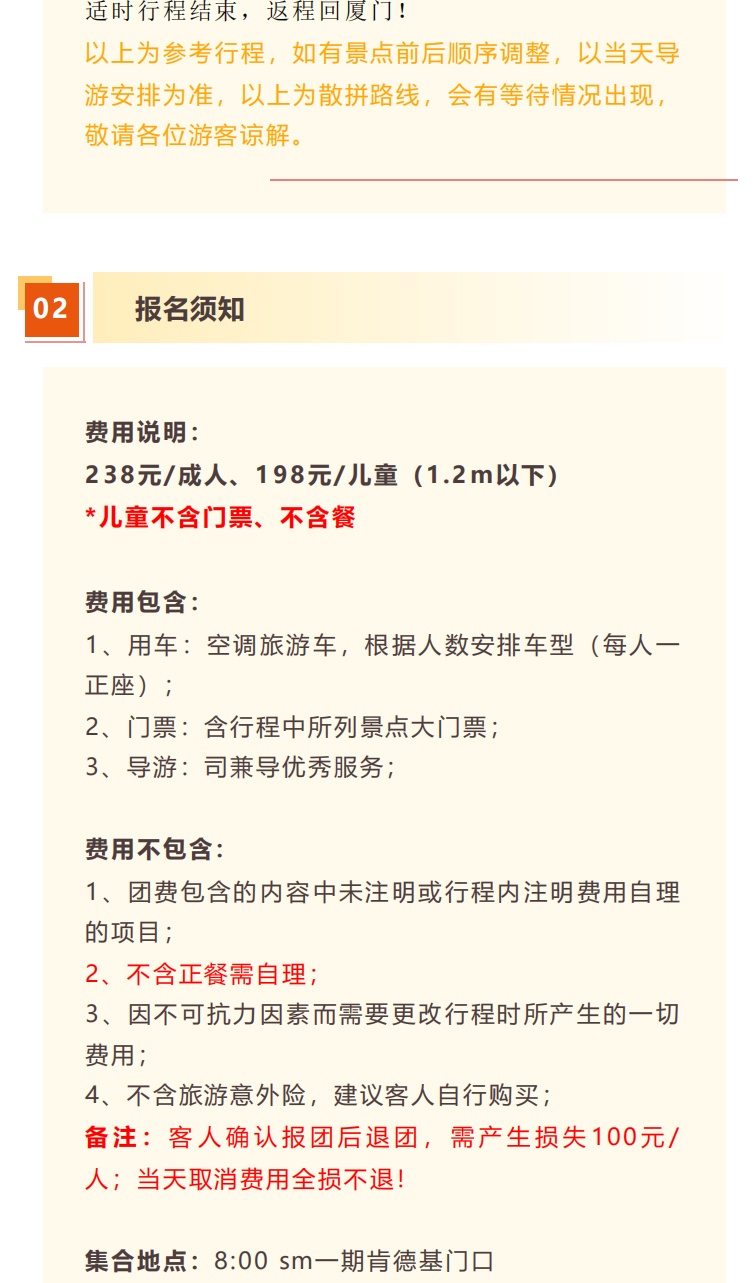 适时行程结束，返程回厦门！
以上为参考行程，如有景点前后顺序调整，以当天导游安排为准，以上为散拼路线，会有等待情况出现，敬请各位游客谅解。

02 报名须知

费用说明：
238元/成人、198元/儿童（1.2m以下）
*儿童不含门票、不含餐

费用包含：
1、用车：空调旅游车，根据人数安排车型（每人一正座）；
2、门票：含行程中所列景点大门票；
3、导游：司兼导优秀服务；

费用不包含：
1、团费包含的内容中未注明或行程内注明费用自理的项目；
2、不含正餐需自理；
3、因不可抗力因素而需要更改行程时所产生的一切费用；
4、不含旅游意外险，建议客人自行购买；
备注：客人确认报团后退团，需产生损失100元/人；当天取消费用全损不退！

集合地点：8:00 sm一期肯德基门口